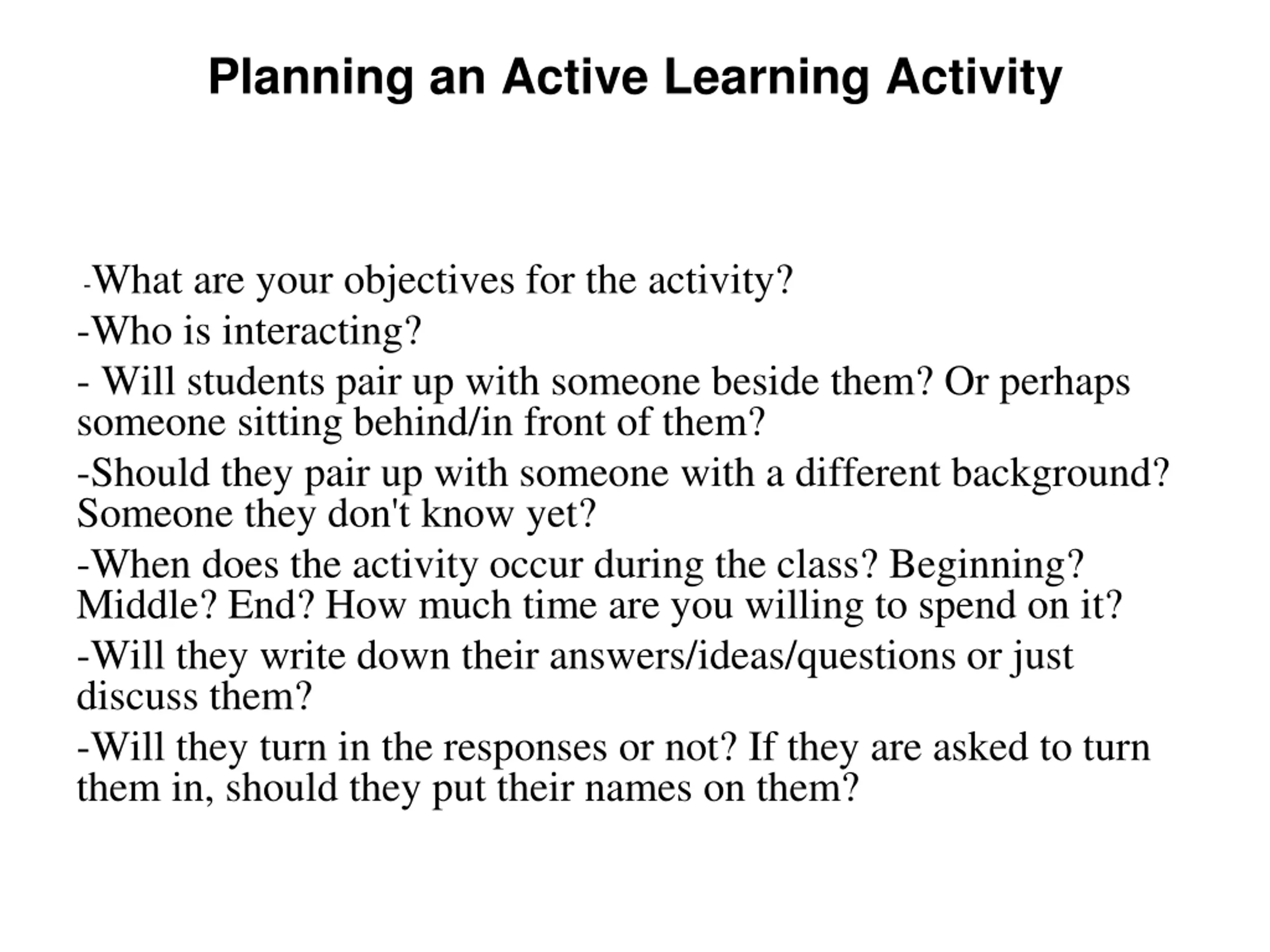 Planning an Active Learning Activity

-What are your objectives for the activity?

-Who is interacting?

- Will students pair up with someone beside them? Or perhaps someone sitting behind/in front of them?

-Should they pair up with someone with a different background? Someone they don't know yet?

-When does the activity occur during the class? Beginning? Middle? End? How much time are you willing to spend on it?

-Will they write down their answers/ideas/questions or just discuss them?

-Will they turn in the responses or not? If they are asked to turn them in, should they put their names on them?